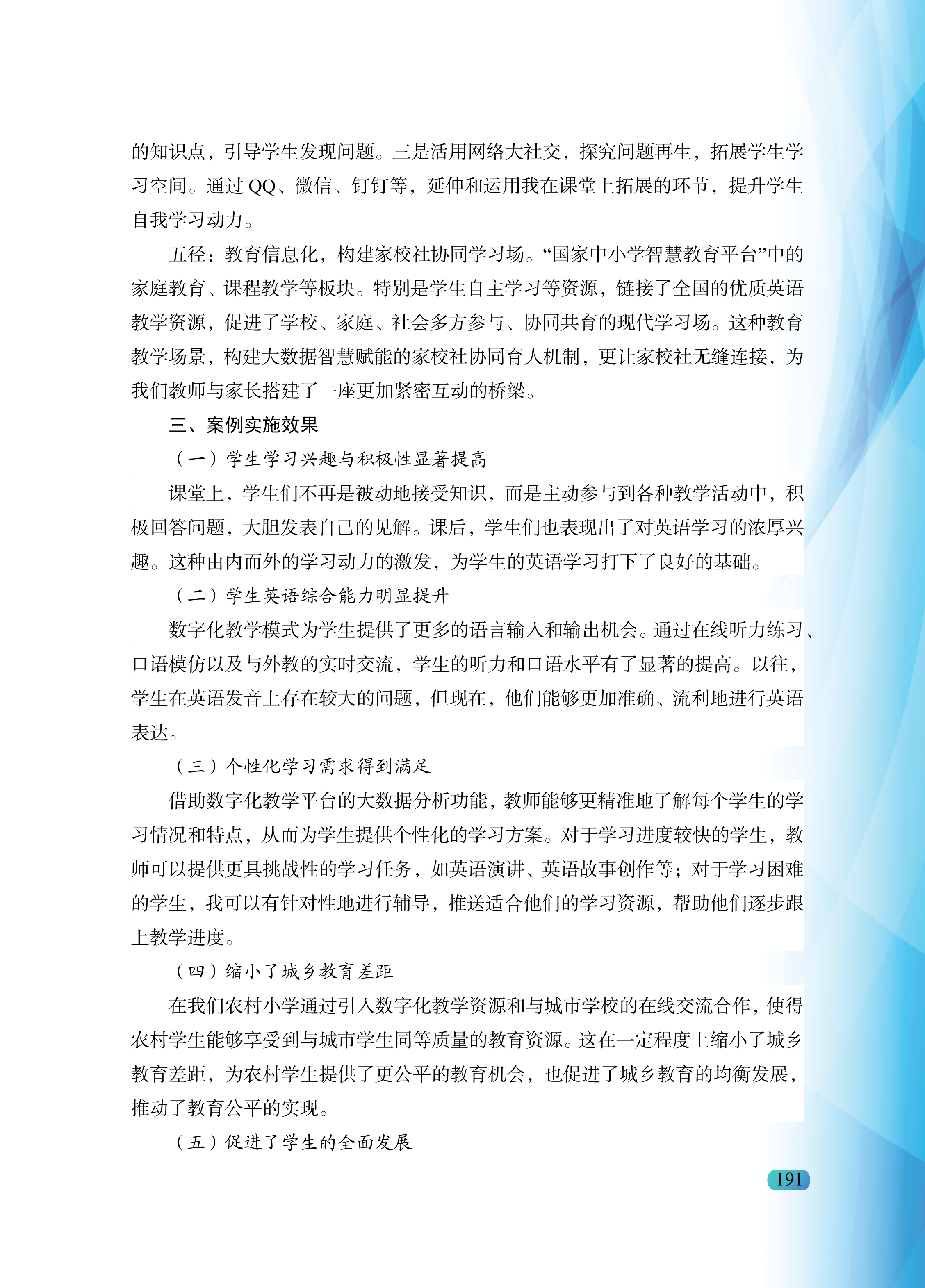 的知识点，引导学生发现问题。三是活用网络大社交，探究问题再生，拓展学生学习空间。通过 QQ、微信、钉钉等，延伸和运用我在课堂上拓展的环节，提升学生自我学习动力。

五径：教育信息化，构建家校社协同学习场。“国家中小学智慧教育平台”中的家庭教育、课程教学等板块。特别是学生自主学习等资源，链接了全国的优质英语教学资源，促进了学校、家庭、社会多方参与、协同共育的现代学习场。这种教育教学场景，构建大数据智慧赋能的家校社协同育人机制，更让家校社无缝连接，为我们教师与家长搭建了一座更加紧密互动的桥梁。

三、案例实施效果

（一）学生学习兴趣与积极性显著提高

课堂上，学生们不再是被动地接受知识，而是主动参与到各种教学活动中，积极回答问题，大胆发表自己的见解。课后，学生们也表现出了对英语学习的浓厚兴趣。这种由内而外的学习动力的激发，为学生的英语学习打下了良好的基础。

（二）学生英语综合能力明显提升

数字化教学模式为学生提供了更多的语言输入和输出机会。通过在线听力练习、口语模仿以及与外教的实时交流，学生的听力和口语水平有了显著的提高。以往，学生在英语发音上存在较大的问题，但现在，他们能够更加准确、流利地进行英语表达。

（三）个性化学习需求得到满足

借助数字化教学平台的大数据分析功能，教师能够更精准地了解每个学生的学习情况和特点，从而为学生提供个性化的学习方案。对于学习进度较快的学生，教师可以提供更具挑战性的学习任务，如英语演讲、英语故事创作等；对于学习困难的学生，我可以有针对性地进行辅导，推送适合他们的学习资源，帮助他们逐步跟上教学进度。

（四）缩小了城乡教育差距

在我们农村小学通过引入数字化教学资源和与城市学校的在线交流合作，使得农村学生能够享受到与城市学生同等质量的教育资源。这在一定程度上缩小了城乡教育差距，为农村学生提供了更公平的教育机会，也促进了城乡教育的均衡发展，推动了教育公平的实现。

（五）促进了学生的全面发展

191